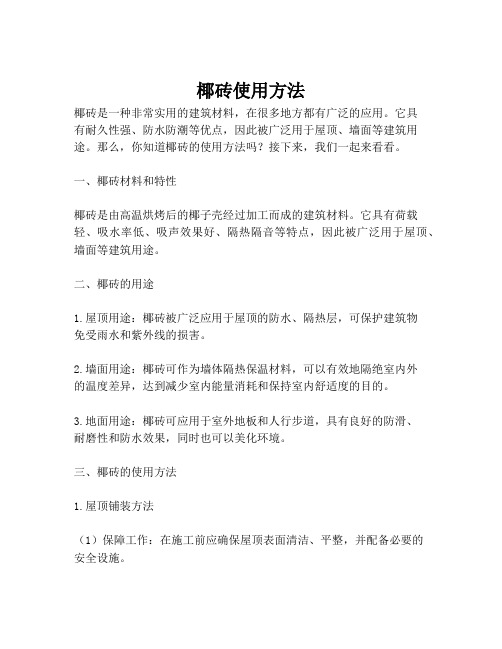 椰砖使用方法

椰砖是一种非常实用的建筑材料，在很多地方都有广泛的应用。它具有耐久性强、防水防潮等优点，因此被广泛用于屋顶、墙面等建筑用途。那么，你知道椰砖的使用方法吗？接下来，我们一起来看看。

一、椰砖材料和特性

椰砖是由高温烘烤后的椰子壳经过加工而成的建筑材料。它具有荷载轻、吸水率低、吸声效果好、隔热隔音等特点，因此被广泛用于屋顶、墙面等建筑用途。

二、椰砖的用途

1. 屋顶用途：椰砖被广泛应用于屋顶的防水、隔热层，可保护建筑物免受雨水和紫外线的损害。

2. 墙面用途：椰砖可作为墙体隔热保温材料，可以有效地隔绝室内外的温度差异，达到减少室内能量消耗和保持室内舒适度的目的。

3. 地面用途：椰砖可应用于室外地板和人行步道，具有良好的防滑、耐磨性和防水效果，同时也可以美化环境。

三、椰砖的使用方法

1. 屋顶铺装方法

（1）保障工作：在施工前应确保屋顶表面清洁、平整，并配备必要的安全设施。